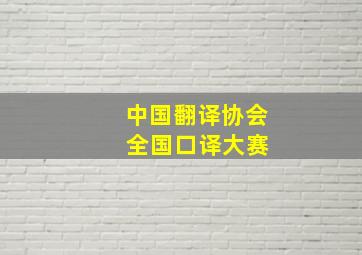 中国翻译协会
全国口译大赛